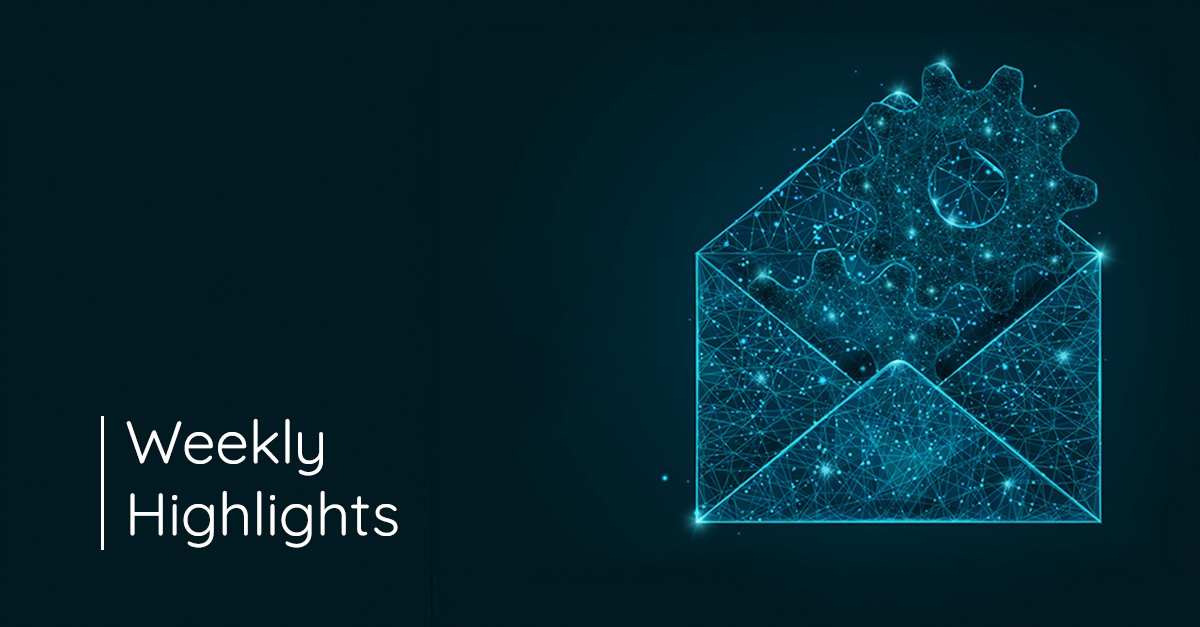 Weekly
Highlights